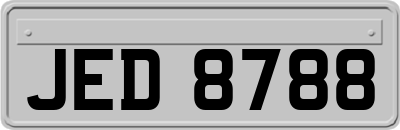 JED 8788